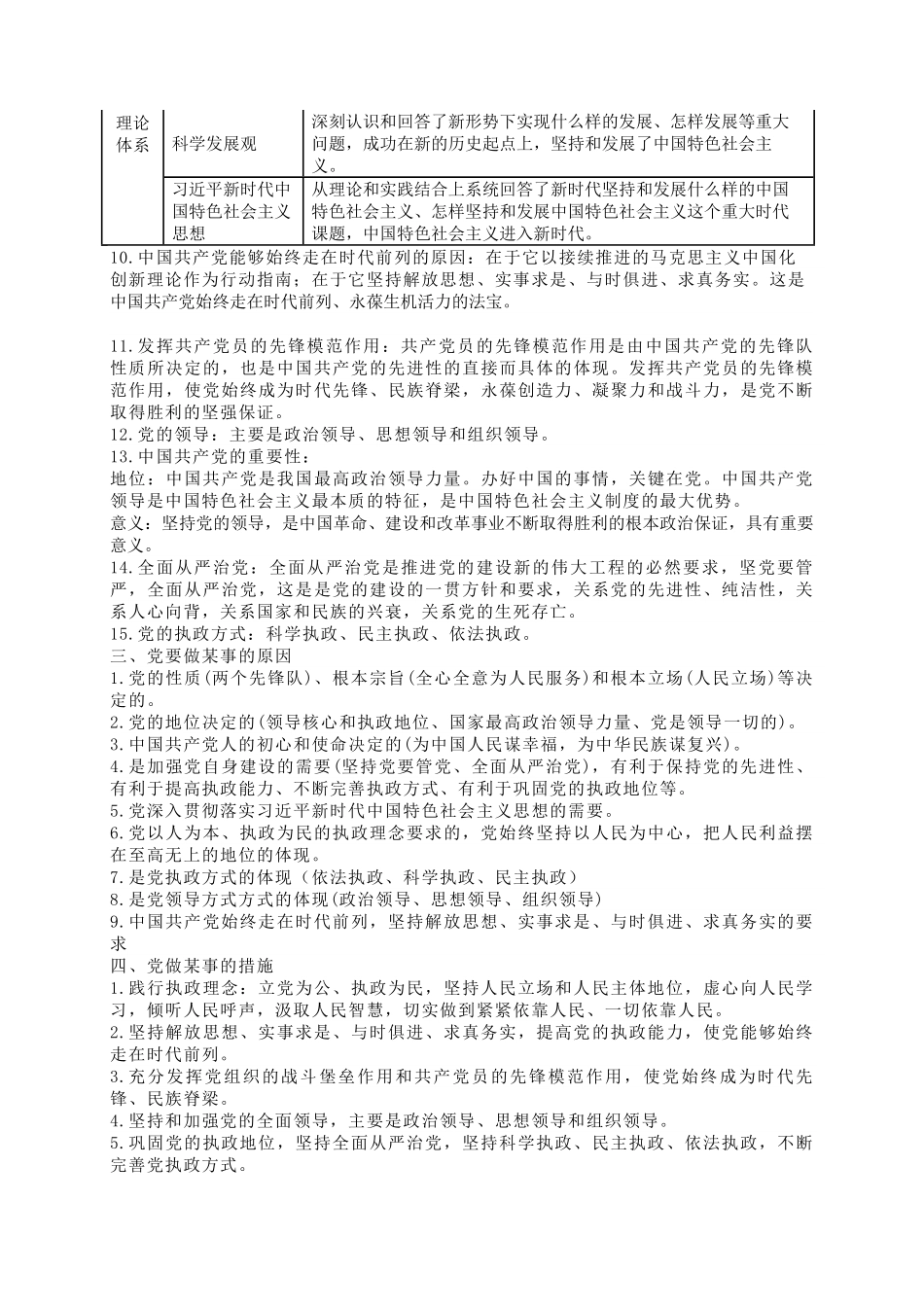 | 理论体系 | 科学发展观 | 深刻认识和回答了新形势下实现什么样的发展、怎样发展等重大问题，成功在新的历史起点上，坚持和发展了中国特色社会主义。 |
|---|---|---|
| | 习近平新时代中国特色社会主义思想 | 从理论和实践结合上系统回答了新时代坚持和发展什么样的中国特色社会主义、怎样坚持和发展中国特色社会主义这个重大时代课题，中国特色社会主义进入新时代。 |

10.中国共产党能够始终走在时代前列的原因：在于它以接续推进的马克思主义中国化创新理论作为行动指南；在于它坚持解放思想、实事求是、与时俱进、求真务实。这是中国共产党始终走在时代前列、永葆生机活力的法宝。

11.发挥共产党员的先锋模范作用：共产党员的先锋模范作用是由中国共产党的先锋队性质所决定的，也是中国共产党的先进性的直接而具体的体现。发挥共产党员的先锋模范作用，使党始终成为时代先锋、民族脊梁，永葆创造力、凝聚力和战斗力，是党不断取得胜利的坚强保证。
12.党的领导：主要是政治领导、思想领导和组织领导。
13.中国共产党的重要性：
地位：中国共产党是我国最高政治领导力量。办好中国的事情，关键在党。中国共产党领导是中国特色社会主义最本质的特征，是中国特色社会主义制度的最大优势。
意义：坚持党的领导，是中国革命、建设和改革事业不断取得胜利的根本政治保证，具有重要意义。
14.全面从严治党：全面从严治党是推进党的建设新的伟大工程的必然要求，坚党要管严，全面从严治党，这是是党的建设的一贯方针和要求，关系党的先进性、纯洁性，关系人心向背，关系国家和民族的兴衰，关系党的生死存亡。
15.党的执政方式：科学执政、民主执政、依法执政。
三、党要做某事的原因
1.党的性质(两个先锋队)、根本宗旨(全心全意为人民服务)和根本立场(人民立场)等决定的。
2.党的地位决定的(领导核心和执政地位、国家最高政治领导力量、党是领导一切的)。
3.中国共产党人的初心和使命决定的(为中国人民谋幸福，为中华民族谋复兴)。
4.是加强党自身建设的需要(坚持党要管党、全面从严治党)，有利于保持党的先进性、有利于提高执政能力、不断完善执政方式、有利于巩固党的执政地位等。
5.党深入贯彻落实习近平新时代中国特色社会主义思想的需要。
6.党以人为本、执政为民的执政理念要求的，党始终坚持以人民为中心，把人民利益摆在至高无上的地位的体现。
7.是党执政方式的体现（依法执政、科学执政、民主执政）
8.是党领导方式方式的体现(政治领导、思想领导、组织领导)
9.中国共产党始终走在时代前列，坚持解放思想、实事求是、与时俱进、求真务实的要求
四、党做某事的措施
1.践行执政理念：立党为公、执政为民，坚持人民立场和人民主体地位，虚心向人民学习，倾听人民呼声，汲取人民智慧，切实做到紧紧依靠人民、一切依靠人民。
2.坚持解放思想、实事求是、与时俱进、求真务实，提高党的执政能力，使党能够始终走在时代前列。
3.充分发挥党组织的战斗堡垒作用和共产党员的先锋模范作用，使党始终成为时代先锋、民族脊梁。
4.坚持和加强党的全面领导，主要是政治领导、思想领导和组织领导。
5.巩固党的执政地位，坚持全面从严治党，坚持科学执政、民主执政、依法执政，不断完善党执政方式。